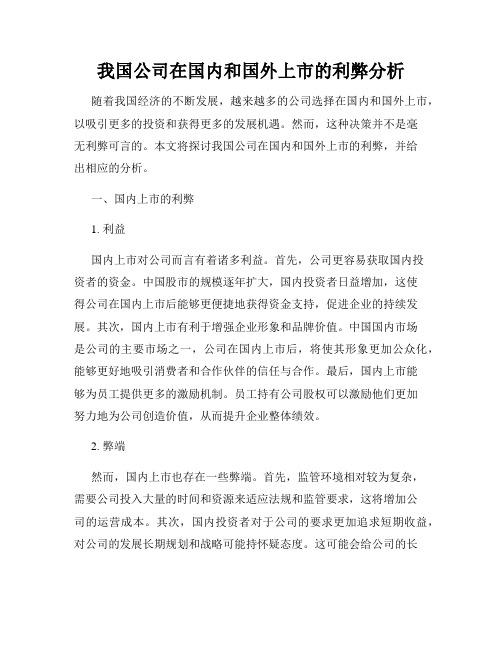 我国公司在国内和国外上市的利弊分析

随着我国经济的不断发展，越来越多的公司选择在国内和国外上市，以吸引更多的投资和获得更多的发展机遇。然而，这种决策并不是毫无利弊可言的。本文将探讨我国公司在国内和国外上市的利弊，并给出相应的分析。

一、国内上市的利弊

1. 利益

国内上市对公司而言有着诸多利益。首先，公司更容易获取国内投资者的资金。中国股市的规模逐年扩大，国内投资者日益增加，这使得公司在国内上市后能够更便捷地获得资金支持，促进企业的持续发展。其次，国内上市有利于增强企业形象和品牌价值。中国国内市场是公司的主要市场之一，公司在国内上市后，将使其形象更加公众化，能够更好地吸引消费者和合作伙伴的信任与合作。最后，国内上市能够为员工提供更多的激励机制。员工持有公司股权可以激励他们更加努力地为公司创造价值，从而提升企业整体绩效。

2. 弊端

然而，国内上市也存在一些弊端。首先，监管环境相对较为复杂，需要公司投入大量的时间和资源来适应法规和监管要求，这将增加公司的运营成本。其次，国内投资者对于公司的要求更加追求短期收益，对公司的发展长期规划和战略可能持怀疑态度。这可能会给公司的长